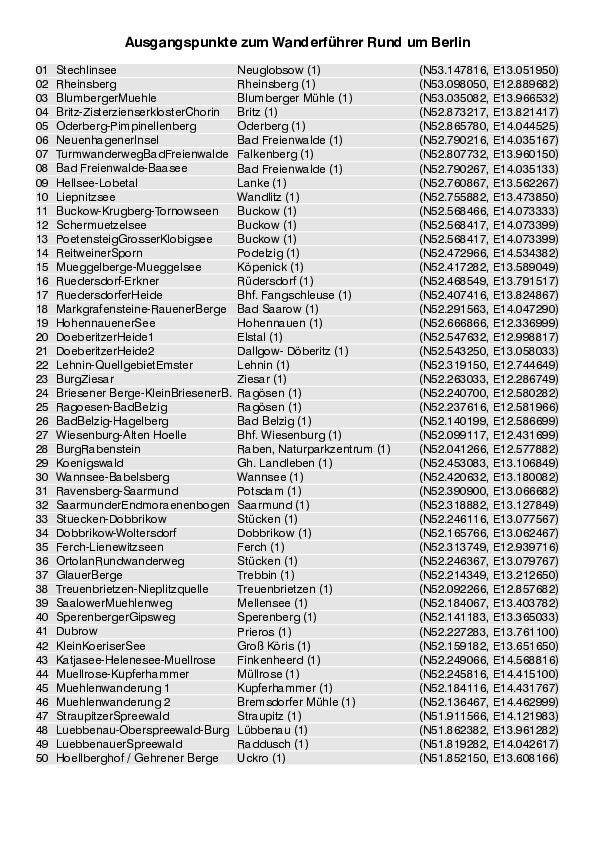 Ausgangspunkte zum Wanderführer Rund um Berlin

| | | | |
|---|---|---|---|
| 01 | Stechlinsee | Neuglobsow (1) | (N53.147816, E13.051950) |
| 02 | Rheinsberg | Rheinsberg (1) | (N53.098050, E12.889682) |
| 03 | BlumbergerMuehle | Blumberger Mühle (1) | (N53.035082, E13.966532) |
| 04 | Britz-ZisterzienserklosterChorin | Britz (1) | (N52.873217, E13.821417) |
| 05 | Oderberg-Pimpinellenberg | Oderberg (1) | (N52.865780, E14.044525) |
| 06 | NeuenhagenerInsel | Bad Freienwalde (1) | (N52.790216, E14.035167) |
| 07 | TurmwanderwegBadFreienwalde | Falkenberg (1) | (N52.807732, E13.960150) |
| 08 | Bad Freienwalde-Baasee | Bad Freienwalde (1) | (N52.790267, E14.035133) |
| 09 | Hellsee-Lobetal | Lanke (1) | (N52.760867, E13.562267) |
| 10 | Liepnitzsee | Wandlitz (1) | (N52.755882, E13.473850) |
| 11 | Buckow-Krugberg-Tornowseen | Buckow (1) | (N52.568466, E14.073333) |
| 12 | Schermuetzelsee | Buckow (1) | (N52.568417, E14.073399) |
| 13 | PoetensteigGrosserKlobigsee | Buckow (1) | (N52.568417, E14.073399) |
| 14 | ReitweinerSporn | Podelzig (1) | (N52.472966, E14.534382) |
| 15 | Mueggelberge-Mueggelsee | Köpenick (1) | (N52.417282, E13.589049) |
| 16 | Ruedersdorf-Erkner | Rüdersdorf (1) | (N52.468549, E13.791517) |
| 17 | RuedersdorferHeide | Bhf. Fangschleuse (1) | (N52.407416, E13.824867) |
| 18 | Markgrafensteine-RauenerBerge | Bad Saarow (1) | (N52.291563, E14.047290) |
| 19 | HohennauenerSee | Hohennauen (1) | (N52.666866, E12.336999) |
| 20 | DoeberitzerHeide1 | Elstal (1) | (N52.547632, E12.998817) |
| 21 | DoeberitzerHeide2 | Dallgow- Döberitz (1) | (N52.543250, E13.058033) |
| 22 | Lehnin-QuellgebietEmster | Lehnin (1) | (N52.319150, E12.744649) |
| 23 | BurgZiesar | Ziesar (1) | (N52.263033, E12.286749) |
| 24 | Briesener Berge-KleinBriesenerB. | Ragösen (1) | (N52.240700, E12.580282) |
| 25 | Ragoesen-BadBelzig | Ragösen (1) | (N52.237616, E12.581966) |
| 26 | BadBelzig-Hagelberg | Bad Belzig (1) | (N52.140199, E12.586699) |
| 27 | Wiesenburg-Alten Hoelle | Bhf. Wiesenburg (1) | (N52.099117, E12.431699) |
| 28 | BurgRabenstein | Raben, Naturparkzentrum (1) | (N52.041266, E12.577882) |
| 29 | Koenigswald | Gh. Landleben (1) | (N52.453083, E13.106849) |
| 30 | Wannsee-Babelsberg | Wannsee (1) | (N52.420632, E13.180082) |
| 31 | Ravensberg-Saarmund | Potsdam (1) | (N52.390900, E13.066682) |
| 32 | SaarmunderEndmoraenenbogen | Saarmund (1) | (N52.318882, E13.127849) |
| 33 | Stuecken-Dobbrikow | Stücken (1) | (N52.246116, E13.077567) |
| 34 | Dobbrikow-Woltersdorf | Dobbrikow (1) | (N52.165766, E13.062467) |
| 35 | Ferch-Lienewitzseen | Ferch (1) | (N52.313749, E12.939716) |
| 36 | OrtolanRundwanderweg | Stücken (1) | (N52.246367, E13.079767) |
| 37 | GlauerBerge | Trebbin (1) | (N52.214349, E13.212650) |
| 38 | Treuenbrietzen-Nieplitzquelle | Treuenbrietzen (1) | (N52.092266, E12.857682) |
| 39 | SaalowerMuehlenweg | Mellensee (1) | (N52.184067, E13.403782) |
| 40 | SperenbergerGipsweg | Sperenberg (1) | (N52.141183, E13.365033) |
| 41 | Dubrow | Prieros (1) | (N52.227283, E13.761100) |
| 42 | KleinKoeriserSee | Groß Köris (1) | (N52.159182, E13.651650) |
| 43 | Katjasee-Helenesee-Muellrose | Finkenheerd (1) | (N52.249066, E14.568816) |
| 44 | Muellrose-Kupferhammer | Müllrose (1) | (N52.245816, E14.415100) |
| 45 | Muehlenwanderung 1 | Kupferhammer (1) | (N52.184116, E14.431767) |
| 46 | Muehlenwanderung 2 | Bremsdorfer Mühle (1) | (N52.136467, E14.462999) |
| 47 | StraupitzerSpreewald | Straupitz (1) | (N51.911566, E14.121983) |
| 48 | Luebbenau-Oberspreewald-Burg | Lübbenau (1) | (N51.862382, E13.961282) |
| 49 | LuebbenauerSpreewald | Raddusch (1) | (N51.819282, E14.042617) |
| 50 | Hoellberghof / Gehrener Berge | Uckro (1) | (N51.852150, E13.608166) |